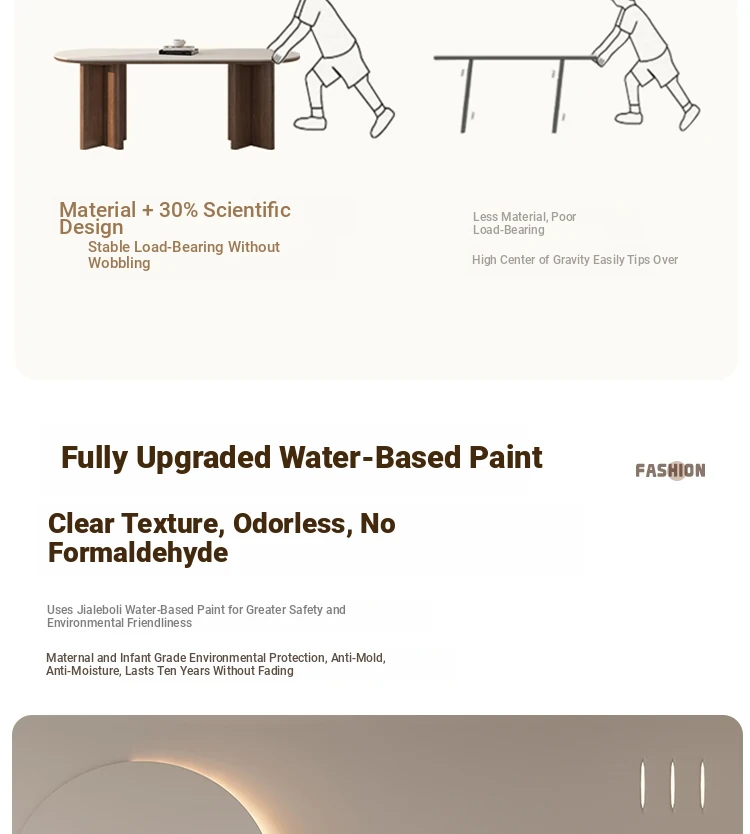 Material + 30% Scientific Design

Stable Load-Bearing Without Wobbling

Less Material, Poor Load-Bearing

High Center of Gravity Easily Tips Over

Fully Upgraded Water-Based Paint

FASHION

Clear Texture, Odorless, No Formaldehyde

Uses Jialeboli Water-Based Paint for Greater Safety and Environmental Friendliness

Maternal and Infant Grade Environmental Protection, Anti-Mold, Anti-Moisture, Lasts Ten Years Without Fading